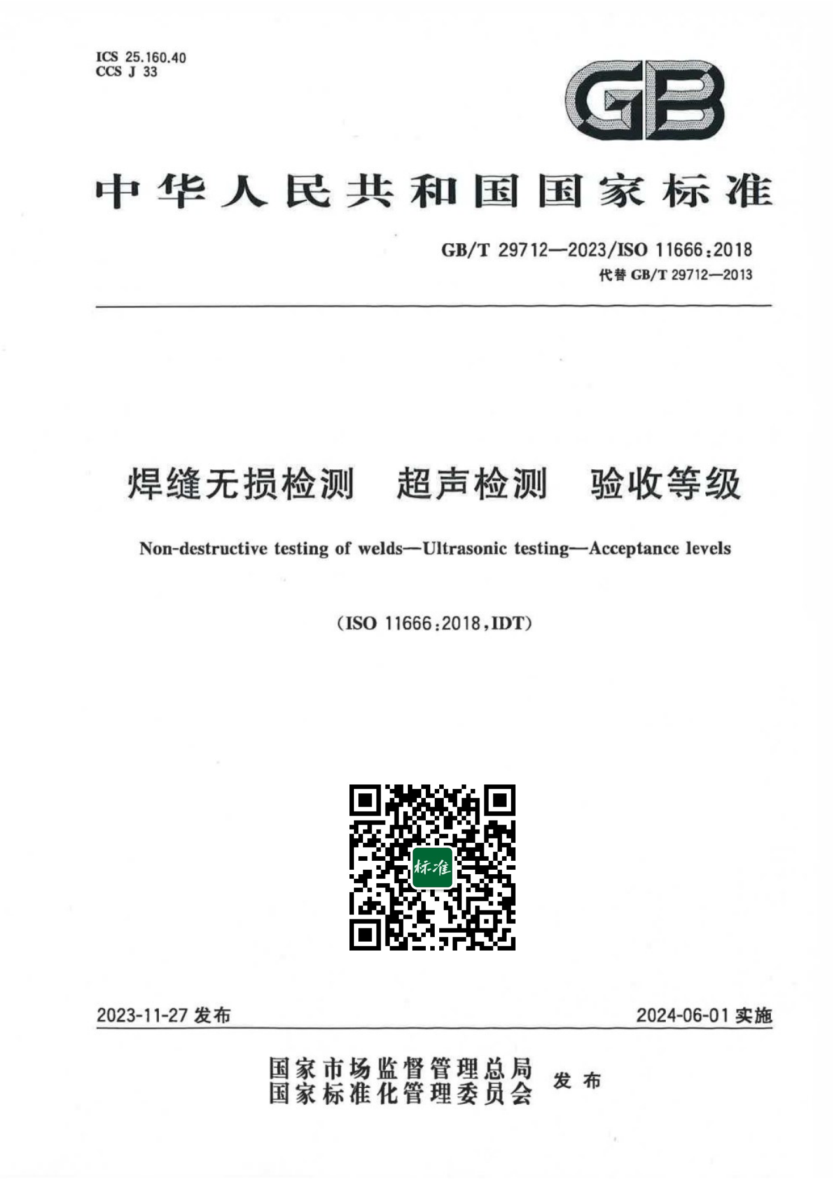 ICS 25.160.40
CCS J 33

GB

中华人民共和国国家标准

GB/T 29712—2023/ISO 11666:2018
代替 GB/T 29712—2013

焊缝无损检测　超声检测　验收等级

Non-destructive testing of welds—Ultrasonic testing—Acceptance levels

(ISO 11666:2018,IDT)

标准

2023-11-27 发布

2024-06-01 实施

国家市场监督管理总局
国家标准化管理委员会
发布